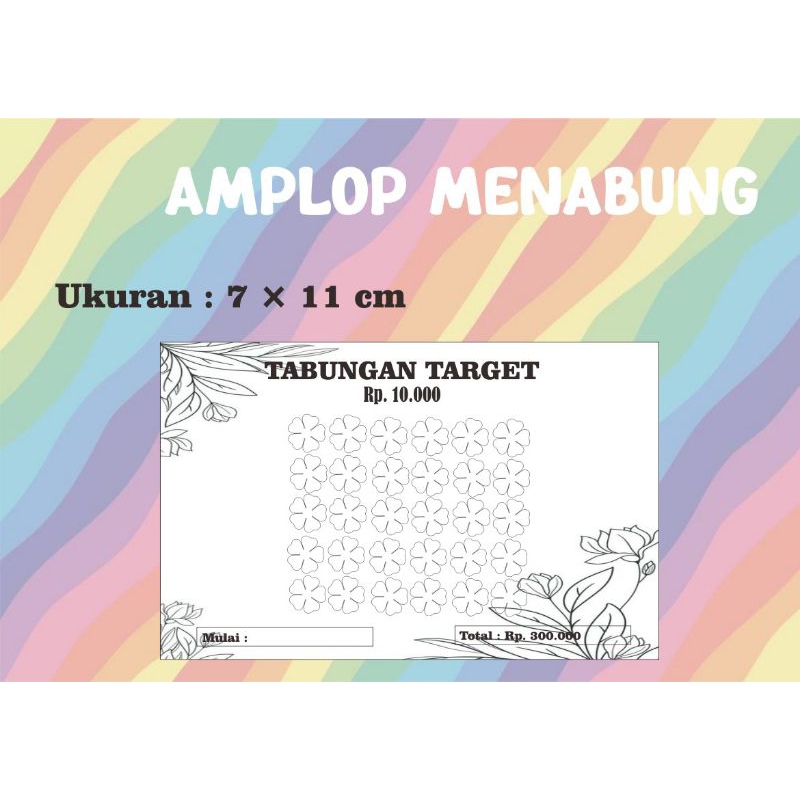 AMPLOP MENABUNG

Ukuran : 7 × 11 cm

TABUNGAN TARGET
Rp. 10.000

Mulai :

Total : Rp. 300.000